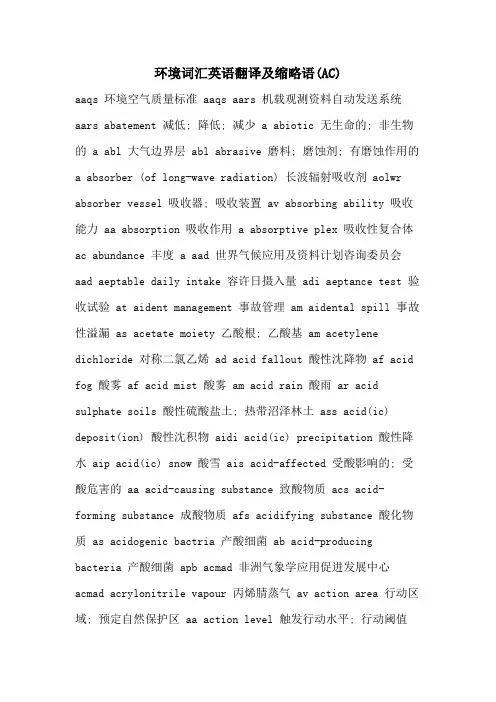 环境词汇英语翻译及缩略语(AC)

aaqs 环境空气质量标准 aaqs aars 机载观测资料自动发送系统 aars abatement 减低；降低；减少 a abiotic 无生命的；非生物的 a abl 大气边界层 abl abrasive 磨料；磨蚀剂；有磨蚀作用的 a absorber (of long-wave radiation) 长波辐射吸收剂 aolwr absorber vessel 吸收器；吸收装置 av absorbing ability 吸收能力 aa absorption 吸收作用 a absorptive plex 吸收性复合体 ac abundance 丰度 a aad 世界气候应用及资料计划咨询委员会 aad aeptable daily intake 容许日摄入量 adi aeptance test 验收试验 at aident management 事故管理 am aidental spill 事故性溢漏 as acetate moiety 乙酸根；乙酸基 am acetylene dichloride 对称二氯乙烯 ad acid fallout 酸性沈降物 af acid fog 酸雾 af acid mist 酸雾 am acid rain 酸雨 ar acid sulphate soils 酸性硫酸盐土；热带沼泽林土 ass acid(ic) deposit(ion) 酸性沈积物 aidi acid(ic) precipitation 酸性降水 aip acid(ic) snow 酸雪 ais acid-affected 受酸影响的；受酸危害的 aa acid-causing substance 致酸物质 acs acid-forming substance 成酸物质 afs acidifying substance 酸化物质 as acidogenic bactria 产酸细菌 ab acid-producing bacteria 产酸细菌 apb acmad 非洲气象学应用促进发展中心 acmad acrylonitrile vapour 丙烯腈蒸气 av action area 行动区域；预定自然保护区 aa action level 触发行动水平；行动阈值